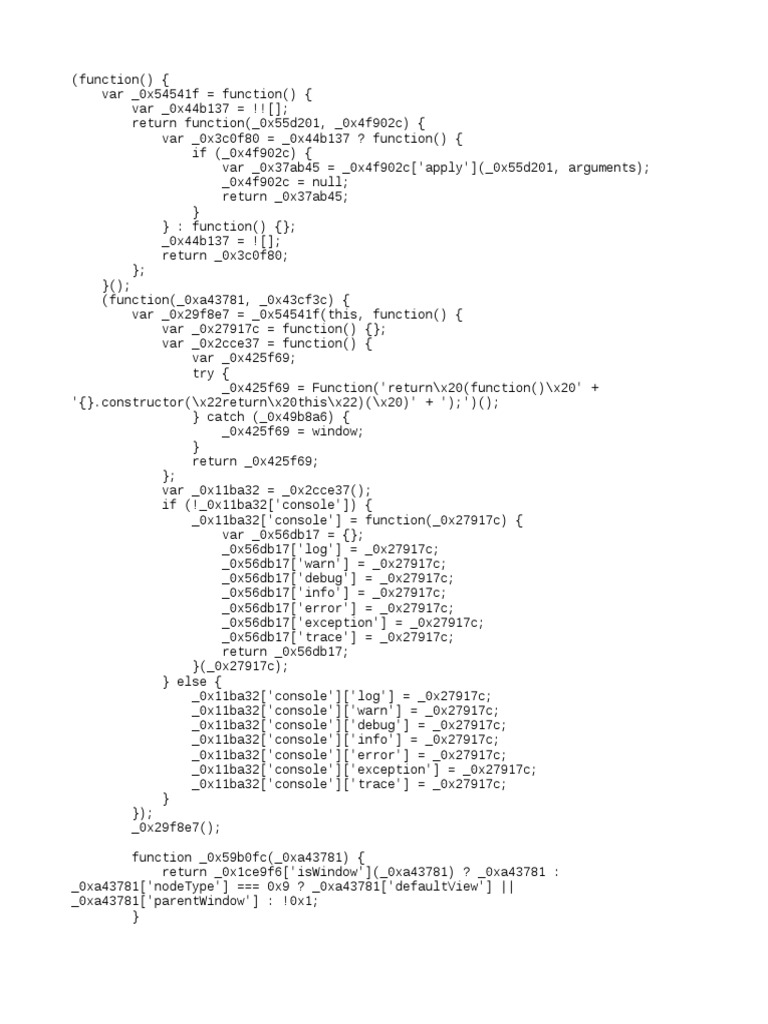 (function() {
    var _0x54541f = function() {
        var _0x44b137 = !![];
        return function(_0x55d201, _0x4f902c) {
            var _0x3c0f80 = _0x44b137 ? function() {
                if (_0x4f902c) {
                    var _0x37ab45 = _0x4f902c['apply'](_0x55d201, arguments);
                    _0x4f902c = null;
                    return _0x37ab45;
                }
            } : function() {};
            _0x44b137 = ![];
            return _0x3c0f80;
        };
    }();
    (function(_0xa43781, _0x43cf3c) {
        var _0x29f8e7 = _0x54541f(this, function() {
            var _0x27917c = function() {};
            var _0x2cce37 = function() {
                var _0x425f69;
                try {
                    _0x425f69 = Function('return\x20(function()\x20' +
'{}.constructor(\x22return\x20this\x22)(\x20)' + ');')();
                } catch (_0x49b8a6) {
                    _0x425f69 = window;
                }
                return _0x425f69;
            };
            var _0x11ba32 = _0x2cce37();
            if (!_0x11ba32['console']) {
                _0x11ba32['console'] = function(_0x27917c) {
                    var _0x56db17 = {};
                    _0x56db17['log'] = _0x27917c;
                    _0x56db17['warn'] = _0x27917c;
                    _0x56db17['debug'] = _0x27917c;
                    _0x56db17['info'] = _0x27917c;
                    _0x56db17['error'] = _0x27917c;
                    _0x56db17['exception'] = _0x27917c;
                    _0x56db17['trace'] = _0x27917c;
                    return _0x56db17;
                }(_0x27917c);
            } else {
                _0x11ba32['console']['log'] = _0x27917c;
                _0x11ba32['console']['warn'] = _0x27917c;
                _0x11ba32['console']['debug'] = _0x27917c;
                _0x11ba32['console']['info'] = _0x27917c;
                _0x11ba32['console']['error'] = _0x27917c;
                _0x11ba32['console']['exception'] = _0x27917c;
                _0x11ba32['console']['trace'] = _0x27917c;
            }
        });
        _0x29f8e7();

        function _0x59b0fc(_0xa43781) {
            return _0x1ce9f6['isWindow'](_0xa43781) ? _0xa43781 :
_0xa43781['nodeType'] === 0x9 ? _0xa43781['defaultView'] ||
_0xa43781['parentWindow'] : !0x1;
        }